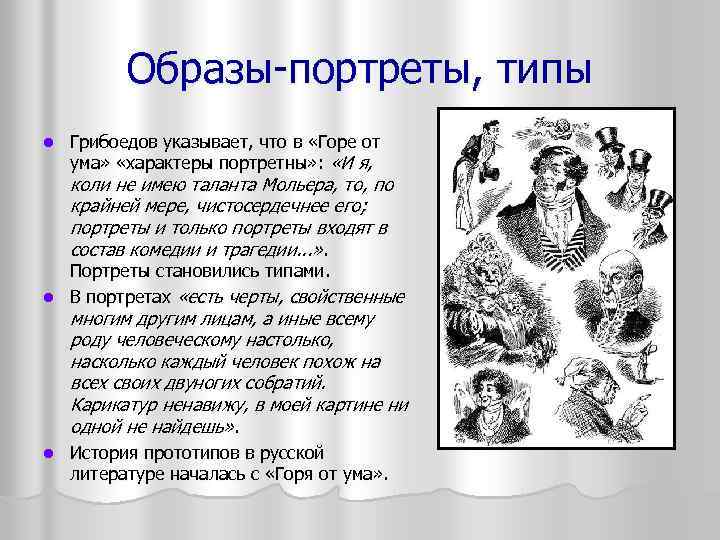 Образы-портреты, типы

Грибоедов указывает, что в «Горе от ума» «характеры портретны»: «И я, коли не имею таланта Мольера, то, по крайней мере, чистосердечнее его; портреты и только портреты входят в состав комедии и трагедии...». Портреты становились типами.

В портретах «есть черты, свойственные многим другим лицам, а иные всему роду человеческому настолько, насколько каждый человек похож на всех своих двуногих собратий. Карикатур ненавижу, в моей картине ни одной не найдешь».

История прототипов в русской литературе началась с «Горя от ума».